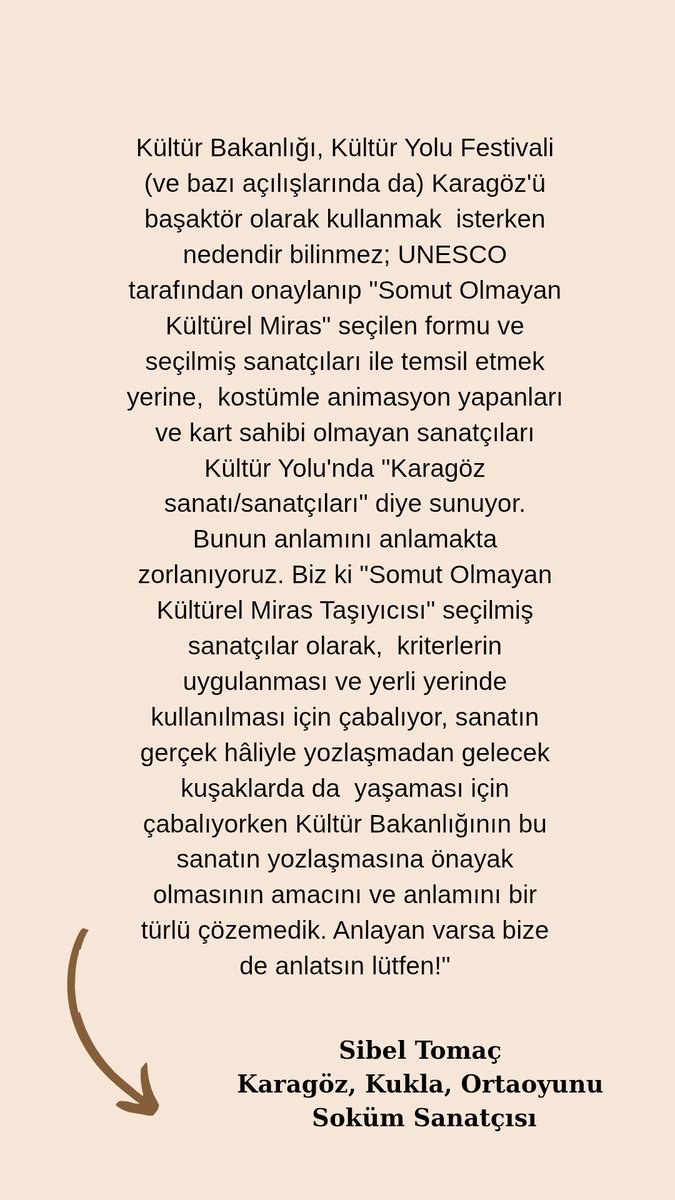 Kültür Bakanlığı, Kültür Yolu Festivali (ve bazı açılışlarında da) Karagöz'ü başaktör olarak kullanmak isterken nedendir bilinmez; UNESCO tarafından onaylanıp "Somut Olmayan Kültürel Miras" seçilen formu ve seçilmiş sanatçıları ile temsil etmek yerine, kostümle animasyon yapanları ve kart sahibi olmayan sanatçıları Kültür Yolu'nda "Karagöz sanatı/sanatçıları" diye sunuyor. Bunun anlamını anlamakta zorlanıyoruz. Biz ki "Somut Olmayan Kültürel Miras Taşıyıcısı" seçilmiş sanatçılar olarak, kriterlerin uygulanması ve yerli yerinde kullanılması için çabalıyor, sanatın gerçek hâliyle yozlaşmadan gelecek kuşaklarda da yaşaması için çabalıyorken Kültür Bakanlığının bu sanatın yozlaşmasına önayak olmasının amacını ve anlamını bir türlü çözemedik. Anlayan varsa bize de anlatsın lütfen!"

Sibel Tomaç
Karagöz, Kukla, Ortaoyunu
Soküm Sanatçısı